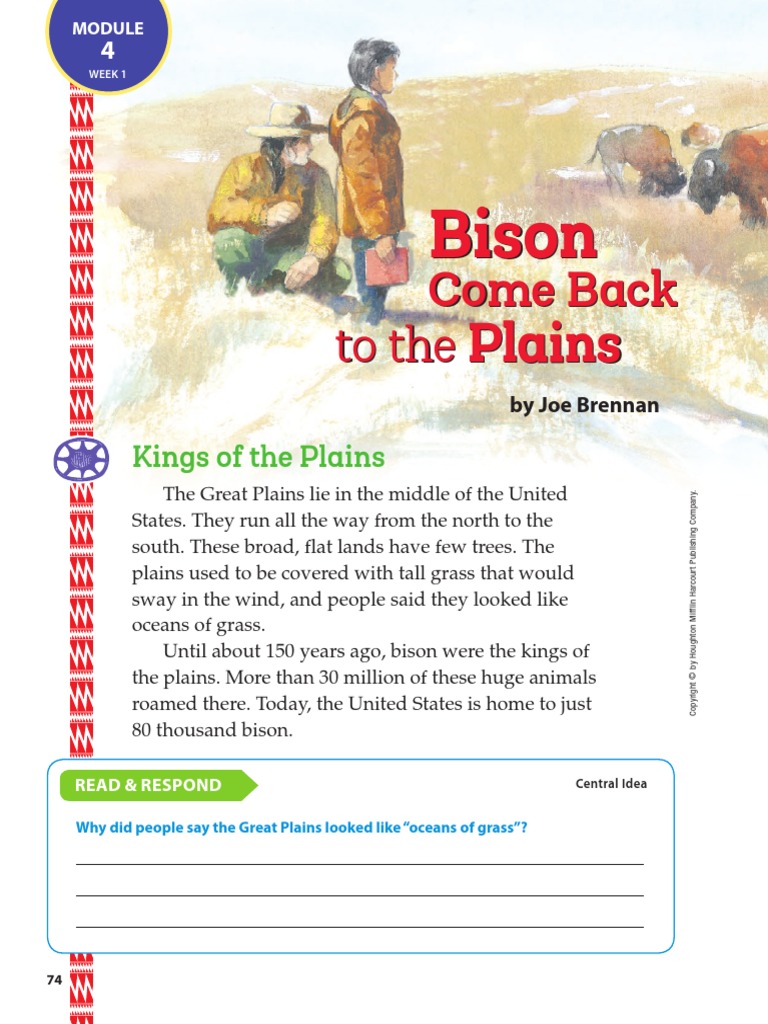 MODULE
4
WEEK 1

Bison Come Back to the Plains

by Joe Brennan

Kings of the Plains

The Great Plains lie in the middle of the United States. They run all the way from the north to the south. These broad, flat lands have few trees. The plains used to be covered with tall grass that would sway in the wind, and people said they looked like oceans of grass.

Until about 150 years ago, bison were the kings of the plains. More than 30 million of these huge animals roamed there. Today, the United States is home to just 80 thousand bison.

Copyright © by Houghton Mifflin Harcourt Publishing Company.

READ & RESPOND

Central Idea

Why did people say the Great Plains looked like "oceans of grass"?

74